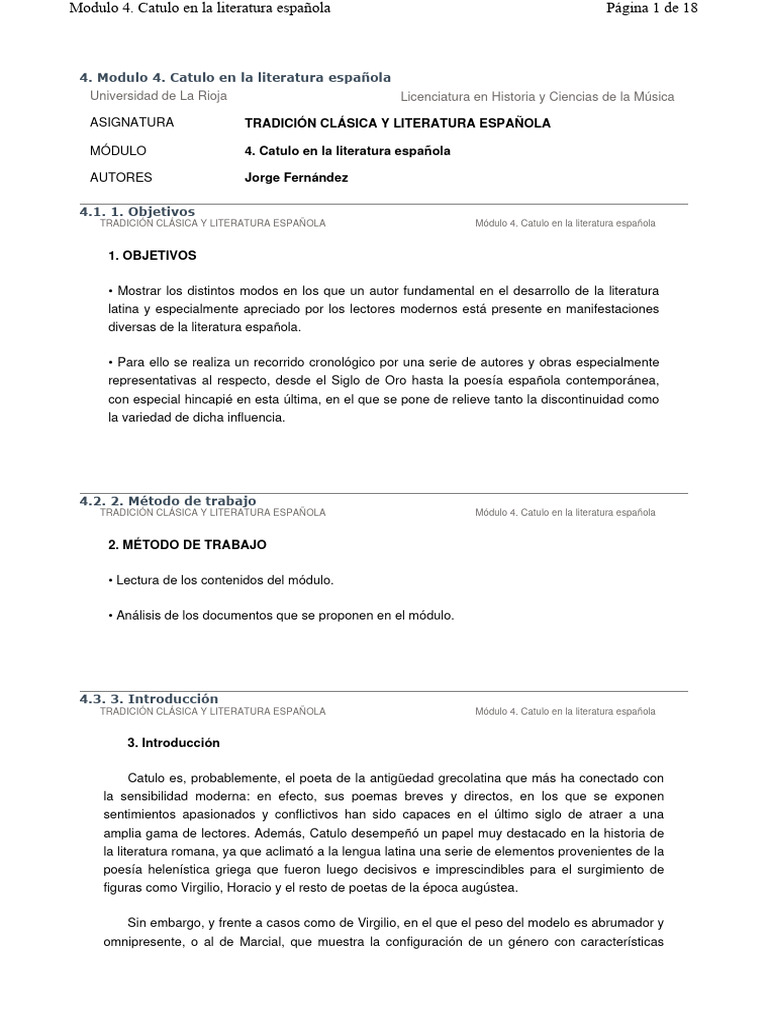 Modulo 4. Catulo en la literatura española

Página 1 de 18

4. Modulo 4. Catulo en la literatura española

Universidad de La Rioja

Licenciatura en Historia y Ciencias de la Música

| ASIGNATURA | TRADICIÓN CLÁSICA Y LITERATURA ESPAÑOLA |
|---|---|
| MÓDULO | 4. Catulo en la literatura española |
| AUTORES | Jorge Fernández |

4.1. 1. Objetivos

TRADICIÓN CLÁSICA Y LITERATURA ESPAÑOLA

Módulo 4. Catulo en la literatura española

1. OBJETIVOS

• Mostrar los distintos modos en los que un autor fundamental en el desarrollo de la literatura latina y especialmente apreciado por los lectores modernos está presente en manifestaciones diversas de la literatura española.

• Para ello se realiza un recorrido cronológico por una serie de autores y obras especialmente representativas al respecto, desde el Siglo de Oro hasta la poesía española contemporánea, con especial hincapié en esta última, en el que se pone de relieve tanto la discontinuidad como la variedad de dicha influencia.

4.2. 2. Método de trabajo

TRADICIÓN CLÁSICA Y LITERATURA ESPAÑOLA

Módulo 4. Catulo en la literatura española

2. MÉTODO DE TRABAJO

• Lectura de los contenidos del módulo.

• Análisis de los documentos que se proponen en el módulo.

4.3. 3. Introducción

TRADICIÓN CLÁSICA Y LITERATURA ESPAÑOLA

Módulo 4. Catulo en la literatura española

3. Introducción

Catulo es, probablemente, el poeta de la antigüedad grecolatina que más ha conectado con la sensibilidad moderna: en efecto, sus poemas breves y directos, en los que se exponen sentimientos apasionados y conflictivos han sido capaces en el último siglo de atraer a una amplia gama de lectores. Además, Catulo desempeñó un papel muy destacado en la historia de la literatura romana, ya que aclimató a la lengua latina una serie de elementos provenientes de la poesía helenística griega que fueron luego decisivos e imprescindibles para el surgimiento de figuras como Virgilio, Horacio y el resto de poetas de la época augústea.

Sin embargo, y frente a casos como de Virgilio, en el que el peso del modelo es abrumador y omnipresente, o al de Marcial, que muestra la configuración de un género con características